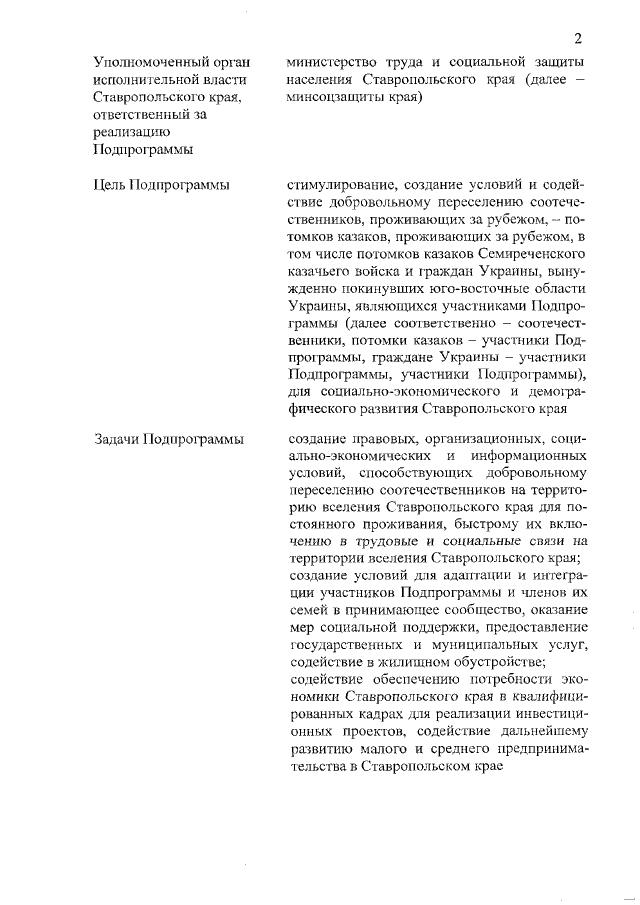 2

| | |
|---|---|
| Уполномоченный орган исполнительной власти Ставропольского края, ответственный за реализацию Подпрограммы | министерство труда и социальной защиты населения Ставропольского края (далее – минсоцзащиты края) |
| Цель Подпрограммы | стимулирование, создание условий и содействие добровольному переселению соотечественников, проживающих за рубежом, – потомков казаков, проживающих за рубежом, в том числе потомков казаков Семиреченского казачьего войска и граждан Украины, вынужденно покинувших юго-восточные области Украины, являющихся участниками Подпрограммы (далее соответственно – соотечественники, потомки казаков – участники Подпрограммы, граждане Украины – участники Подпрограммы, участники Подпрограммы), для социально-экономического и демографического развития Ставропольского края |
| Задачи Подпрограммы | создание правовых, организационных, социально-экономических и информационных условий, способствующих добровольному переселению соотечественников на территорию вселения Ставропольского края для постоянного проживания, быстрому их включению в трудовые и социальные связи на территории вселения Ставропольского края; создание условий для адаптации и интеграции участников Подпрограммы и членов их семей в принимающее сообщество, оказание мер социальной поддержки, предоставление государственных и муниципальных услуг, содействие в жилищном обустройстве; содействие обеспечению потребности экономики Ставропольского края в квалифицированных кадрах для реализации инвестиционных проектов, содействие дальнейшему развитию малого и среднего предпринимательства в Ставропольском крае |